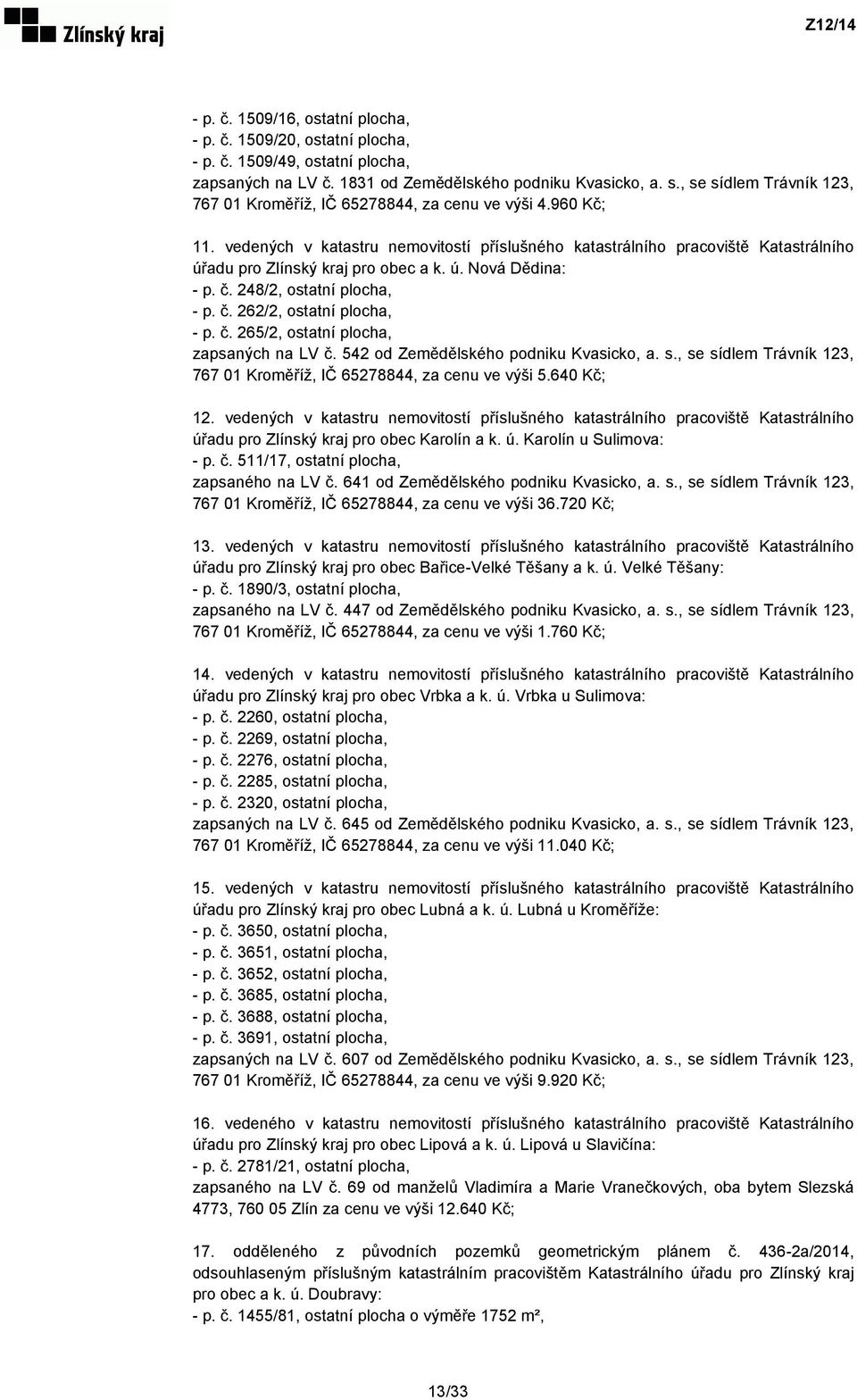 Zlínský kraj

Z12/14

- p. č. 1509/16, ostatní plocha,
- p. č. 1509/20, ostatní plocha,
- p. č. 1509/49, ostatní plocha,
zapsaných na LV č. 1831 od Zemědělského podniku Kvasicko, a. s., se sídlem Trávník 123, 767 01 Kroměříž, IČ 65278844, za cenu ve výši 4.960 Kč;

11. vedených v katastru nemovitostí příslušného katastrálního pracoviště Katastrálního úřadu pro Zlínský kraj pro obec a k. ú. Nová Dědina:
- p. č. 248/2, ostatní plocha,
- p. č. 262/2, ostatní plocha,
- p. č. 265/2, ostatní plocha,
zapsaných na LV č. 542 od Zemědělského podniku Kvasicko, a. s., se sídlem Trávník 123, 767 01 Kroměříž, IČ 65278844, za cenu ve výši 5.640 Kč;

12. vedených v katastru nemovitostí příslušného katastrálního pracoviště Katastrálního úřadu pro Zlínský kraj pro obec Karolín a k. ú. Karolín u Sulimova:
- p. č. 511/17, ostatní plocha,
zapsaného na LV č. 641 od Zemědělského podniku Kvasicko, a. s., se sídlem Trávník 123, 767 01 Kroměříž, IČ 65278844, za cenu ve výši 36.720 Kč;

13. vedených v katastru nemovitostí příslušného katastrálního pracoviště Katastrálního úřadu pro Zlínský kraj pro obec Bařice-Velké Těšany a k. ú. Velké Těšany:
- p. č. 1890/3, ostatní plocha,
zapsaného na LV č. 447 od Zemědělského podniku Kvasicko, a. s., se sídlem Trávník 123, 767 01 Kroměříž, IČ 65278844, za cenu ve výši 1.760 Kč;

14. vedených v katastru nemovitostí příslušného katastrálního pracoviště Katastrálního úřadu pro Zlínský kraj pro obec Vrbka a k. ú. Vrbka u Sulimova:
- p. č. 2260, ostatní plocha,
- p. č. 2269, ostatní plocha,
- p. č. 2276, ostatní plocha,
- p. č. 2285, ostatní plocha,
- p. č. 2320, ostatní plocha,
zapsaných na LV č. 645 od Zemědělského podniku Kvasicko, a. s., se sídlem Trávník 123, 767 01 Kroměříž, IČ 65278844, za cenu ve výši 11.040 Kč;

15. vedených v katastru nemovitostí příslušného katastrálního pracoviště Katastrálního úřadu pro Zlínský kraj pro obec Lubná a k. ú. Lubná u Kroměříže:
- p. č. 3650, ostatní plocha,
- p. č. 3651, ostatní plocha,
- p. č. 3652, ostatní plocha,
- p. č. 3685, ostatní plocha,
- p. č. 3688, ostatní plocha,
- p. č. 3691, ostatní plocha,
zapsaných na LV č. 607 od Zemědělského podniku Kvasicko, a. s., se sídlem Trávník 123, 767 01 Kroměříž, IČ 65278844, za cenu ve výši 9.920 Kč;

16. vedeného v katastru nemovitostí příslušného katastrálního pracoviště Katastrálního úřadu pro Zlínský kraj pro obec Lipová a k. ú. Lipová u Slavičína:
- p. č. 2781/21, ostatní plocha,
zapsaného na LV č. 69 od manželů Vladimíra a Marie Vranečkových, oba bytem Slezská 4773, 760 05 Zlín za cenu ve výši 12.640 Kč;

17. odděleného z původních pozemků geometrickým plánem č. 436-2a/2014, odsouhlaseným příslušným katastrálním pracovištěm Katastrálního úřadu pro Zlínský kraj pro obec a k. ú. Doubravy:
- p. č. 1455/81, ostatní plocha o výměře 1752 m²,

13/33